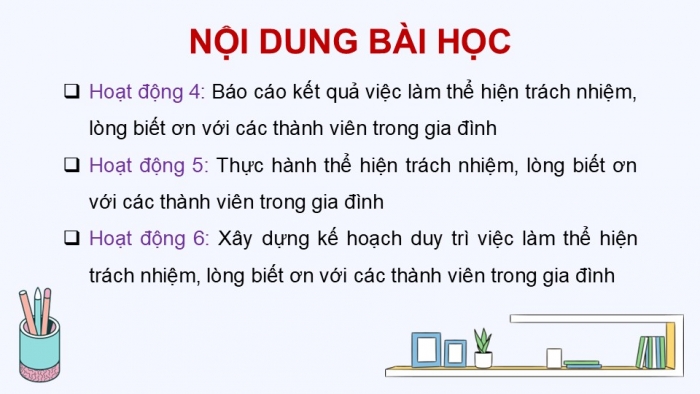 NỘI DUNG BÀI HỌC

❑ Hoạt động 4: Báo cáo kết quả việc làm thể hiện trách nhiệm, lòng biết ơn với các thành viên trong gia đình

❑ Hoạt động 5: Thực hành thể hiện trách nhiệm, lòng biết ơn với các thành viên trong gia đình

❑ Hoạt động 6: Xây dựng kế hoạch duy trì việc làm thể hiện trách nhiệm, lòng biết ơn với các thành viên trong gia đình